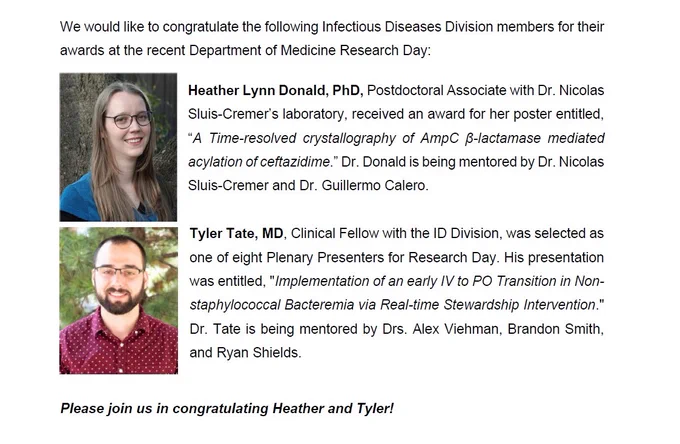 We would like to congratulate the following Infectious Diseases Division members for their awards at the recent Department of Medicine Research Day:

Heather Lynn Donald, PhD, Postdoctoral Associate with Dr. Nicolas Sluis-Cremer's laboratory, received an award for her poster entitled, "A Time-resolved crystallography of AmpC β-lactamase mediated acylation of ceftazidime." Dr. Donald is being mentored by Dr. Nicolas Sluis-Cremer and Dr. Guillermo Calero.

Tyler Tate, MD, Clinical Fellow with the ID Division, was selected as one of eight Plenary Presenters for Research Day. His presentation was entitled, "Implementation of an early IV to PO Transition in Non-staphylococcal Bacteremia via Real-time Stewardship Intervention." Dr. Tate is being mentored by Drs. Alex Viehman, Brandon Smith, and Ryan Shields.

Please join us in congratulating Heather and Tyler!